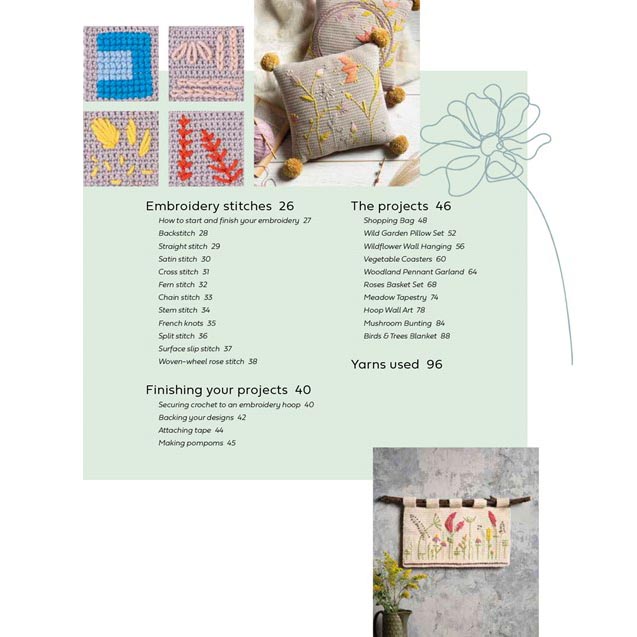 Embroidery stitches 26
How to start and finish your embroidery 27
Backstitch 28
Straight stitch 29
Satin stitch 30
Cross stitch 31
Fern stitch 32
Chain stitch 33
Stem stitch 34
French knots 35
Split stitch 36
Surface slip stitch 37
Woven-wheel rose stitch 38

Finishing your projects 40
Securing crochet to an embroidery hoop 40
Backing your designs 42
Attaching tape 44
Making pompoms 45

The projects 46
Shopping Bag 48
Wild Garden Pillow Set 52
Wildflower Wall Hanging 56
Vegetable Coasters 60
Woodland Pennant Garland 64
Roses Basket Set 68
Meadow Tapestry 74
Hoop Wall Art 78
Mushroom Bunting 84
Birds & Trees Blanket 88

Yarns used 96